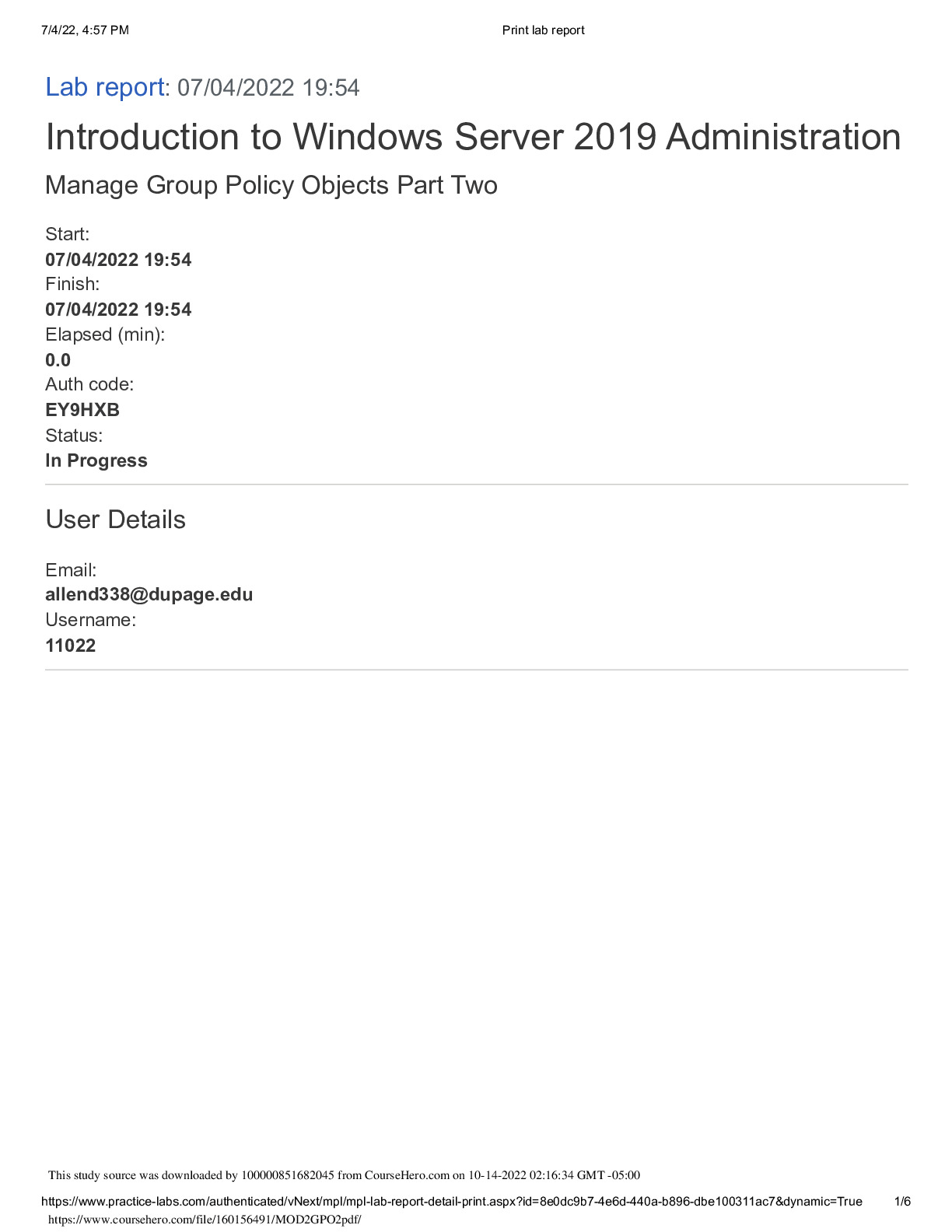 7/4/22, 4:57 PM

Print lab report

Lab report: 07/04/2022 19:54

Introduction to Windows Server 2019 Administration

Manage Group Policy Objects Part Two

Start:
07/04/2022 19:54
Finish:
07/04/2022 19:54
Elapsed (min):
0.0
Auth code:
EY9HXB
Status:
In Progress

User Details

Email:
allend338@dupage.edu
Username:
11022

This study source was downloaded by 100000851682045 from CourseHero.com on 10-14-2022 02:16:34 GMT -05:00

https://www.practice-labs.com/authenticated/vNext/mpl/mpl-lab-report-detail-print.aspx?id=8e0dc9b7-4e6d-440a-b896-dbe100311ac7&dynamic=True

1/6

https://www.coursehero.com/file/160156491/MOD2GPO2pdf/